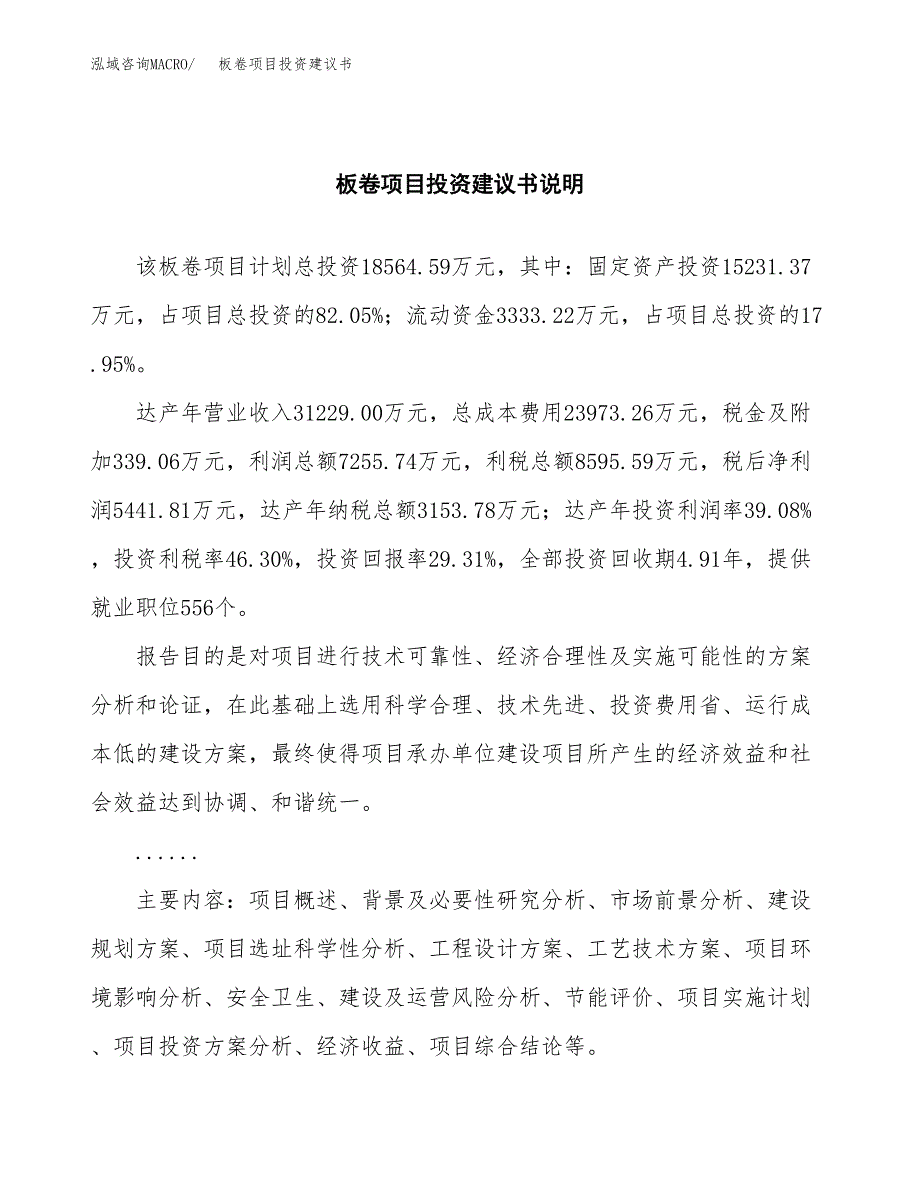 泓域咨询MACRO/　板卷项目投资建议书

板卷项目投资建议书说明

该板卷项目计划总投资18564.59万元，其中：固定资产投资15231.37万元，占项目总投资的82.05%；流动资金3333.22万元，占项目总投资的17.95%。

达产年营业收入31229.00万元，总成本费用23973.26万元，税金及附加339.06万元，利润总额7255.74万元，利税总额8595.59万元，税后净利润5441.81万元，达产年纳税总额3153.78万元；达产年投资利润率39.08%，投资利税率46.30%，投资回报率29.31%，全部投资回收期4.91年，提供就业职位556个。

报告目的是对项目进行技术可靠性、经济合理性及实施可能性的方案分析和论证，在此基础上选用科学合理、技术先进、投资费用省、运行成本低的建设方案，最终使得项目承办单位建设项目所产生的经济效益和社会效益达到协调、和谐统一。

......

主要内容：项目概述、背景及必要性研究分析、市场前景分析、建设规划方案、项目选址科学性分析、工程设计方案、工艺技术方案、项目环境影响分析、安全卫生、建设及运营风险分析、节能评价、项目实施计划、项目投资方案分析、经济收益、项目综合结论等。